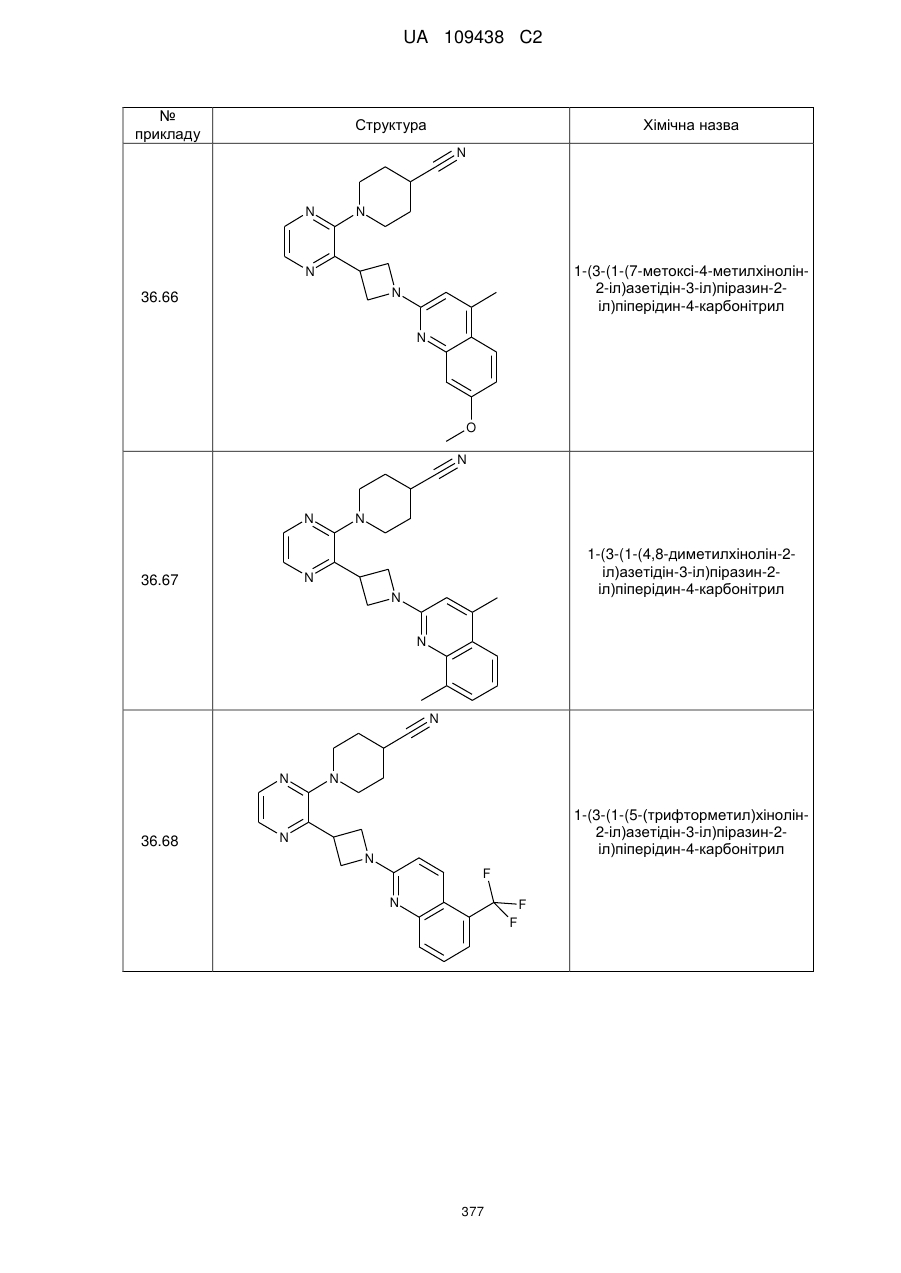 UA 109438 C2

| № прикладу | Структура | Хімічна назва |
|---|---|---|
| 36.66 | N N N N N N O | 1-(3-(1-(7-метоксі-4-метилхінолін-2-іл)азетідін-3-іл)піразин-2-іл)піперідин-4-карбонітрил |
| 36.67 | N N N N N N | 1-(3-(1-(4,8-диметилхінолін-2-іл)азетідін-3-іл)піразин-2-іл)піперідин-4-карбонітрил |
| 36.68 | N N N N N N F F F | 1-(3-(1-(5-(трифторметил)хінолін-2-іл)азетідін-3-іл)піразин-2-іл)піперідин-4-карбонітрил |

377